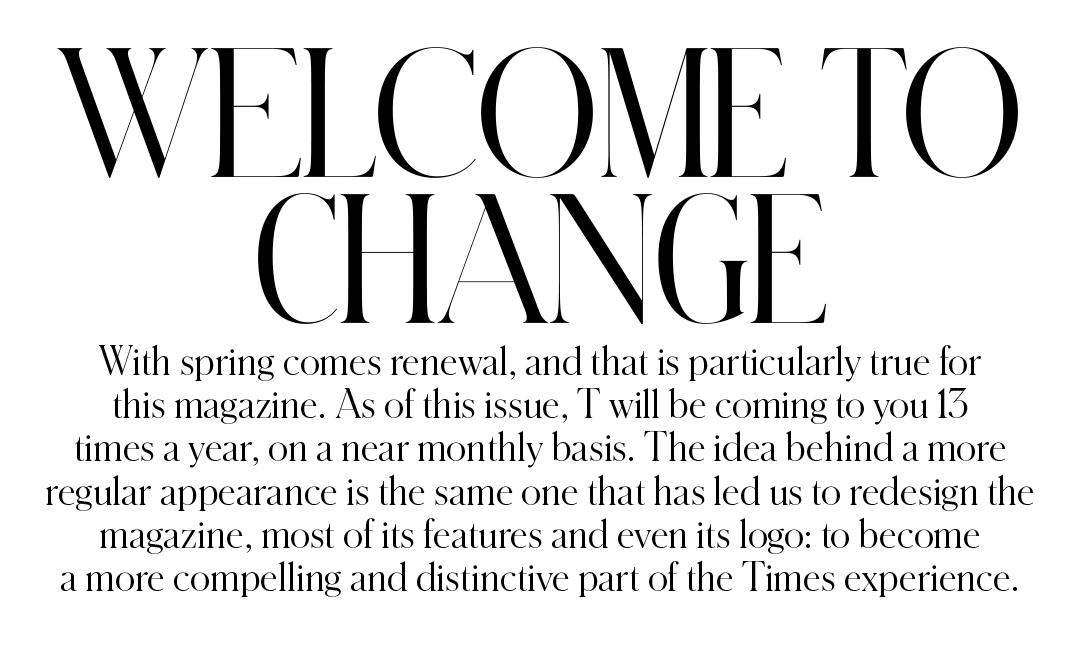 WELCOME TO CHANGE

With spring comes renewal, and that is particularly true for this magazine. As of this issue, T will be coming to you 13 times a year, on a near monthly basis. The idea behind a more regular appearance is the same one that has led us to redesign the magazine, most of its features and even its logo: to become a more compelling and distinctive part of the Times experience.